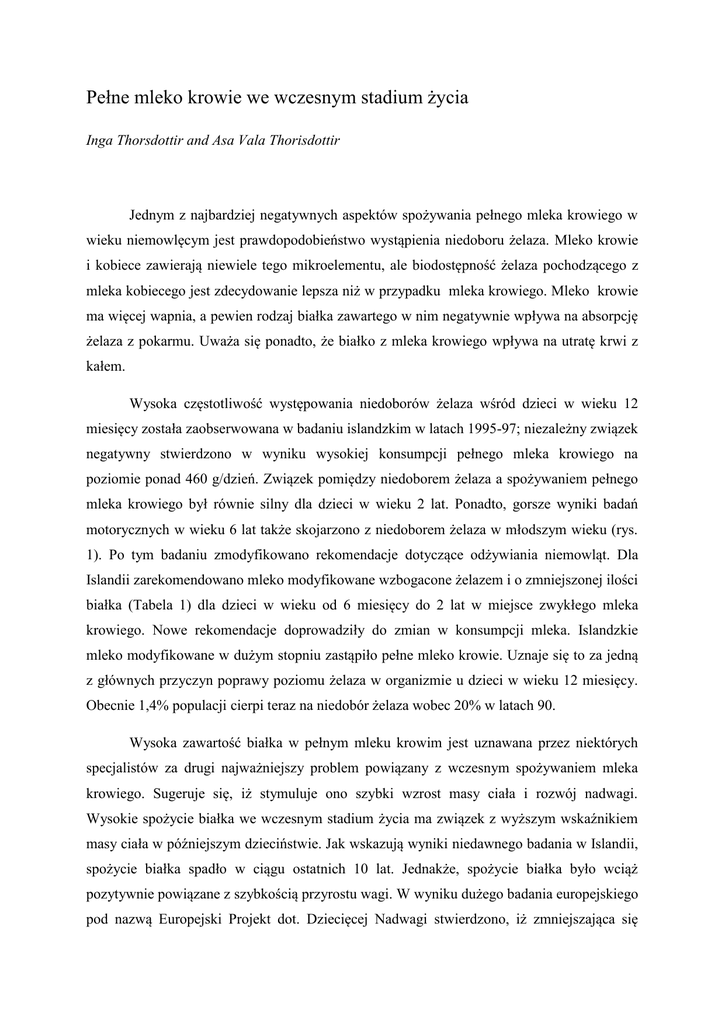 Pełne mleko krowie we wczesnym stadium życia

Inga Thorsdottir and Asa Vala Thorisdottir

Jednym z najbardziej negatywnych aspektów spożywania pełnego mleka krowiego w wieku niemowlęcym jest prawdopodobieństwo wystąpienia niedoboru żelaza. Mleko krowie i kobiece zawierają niewiele tego mikroelementu, ale biodostępność żelaza pochodzącego z mleka kobiecego jest zdecydowanie lepsza niż w przypadku mleka krowiego. Mleko krowie ma więcej wapnia, a pewien rodzaj białka zawartego w nim negatywnie wpływa na absorpcję żelaza z pokarmu. Uważa się ponadto, że białko z mleka krowiego wpływa na utratę krwi z kałem.

Wysoka częstotliwość występowania niedoborów żelaza wśród dzieci w wieku 12 miesięcy została zaobserwowana w badaniu islandzkim w latach 1995-97; niezależny związek negatywny stwierdzono w wyniku wysokiej konsumpcji pełnego mleka krowiego na poziomie ponad 460 g/dzień. Związek pomiędzy niedoborem żelaza a spożywaniem pełnego mleka krowiego był równie silny dla dzieci w wieku 2 lat. Ponadto, gorsze wyniki badań motorycznych w wieku 6 lat także skojarzono z niedoborem żelaza w młodszym wieku (rys. 1). Po tym badaniu zmodyfikowano rekomendacje dotyczące odżywiania niemowląt. Dla Islandii zarekomendowano mleko modyfikowane wzbogacone żelazem i o zmniejszonej ilości białka (Tabela 1) dla dzieci w wieku od 6 miesięcy do 2 lat w miejsce zwykłego mleka krowiego. Nowe rekomendacje doprowadziły do zmian w konsumpcji mleka. Islandzkie mleko modyfikowane w dużym stopniu zastąpiło pełne mleko krowie. Uznaje się to za jedną z głównych przyczyn poprawy poziomu żelaza w organizmie u dzieci w wieku 12 miesięcy. Obecnie 1,4% populacji cierpi teraz na niedobór żelaza wobec 20% w latach 90.

Wysoka zawartość białka w pełnym mleku krowim jest uznawana przez niektórych specjalistów za drugi najważniejszy problem powiązany z wczesnym spożywaniem mleka krowiego. Sugeruje się, iż stymuluje ono szybki wzrost masy ciała i rozwój nadwagi. Wysokie spożycie białka we wczesnym stadium życia ma związek z wyższym wskaźnikiem masy ciała w późniejszym dzieciństwie. Jak wskazują wyniki niedawnego badania w Islandii, spożycie białka spadło w ciągu ostatnich 10 lat. Jednakże, spożycie białka było wciąż pozytywnie powiązane z szybkością przyrostu wagi. W wyniku dużego badania europejskiego pod nazwą Europejski Projekt dot. Dziecięcej Nadwagi stwierdzono, iż zmniejszająca się